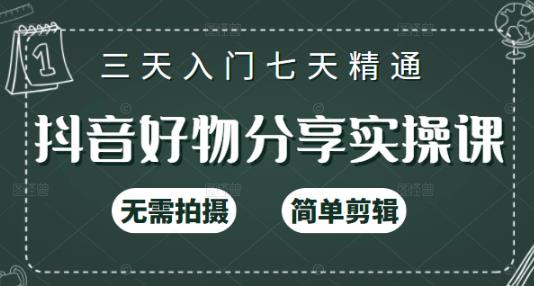 1

三天入门七天精通

抖音好物分享实操课

无需拍摄

简单剪辑